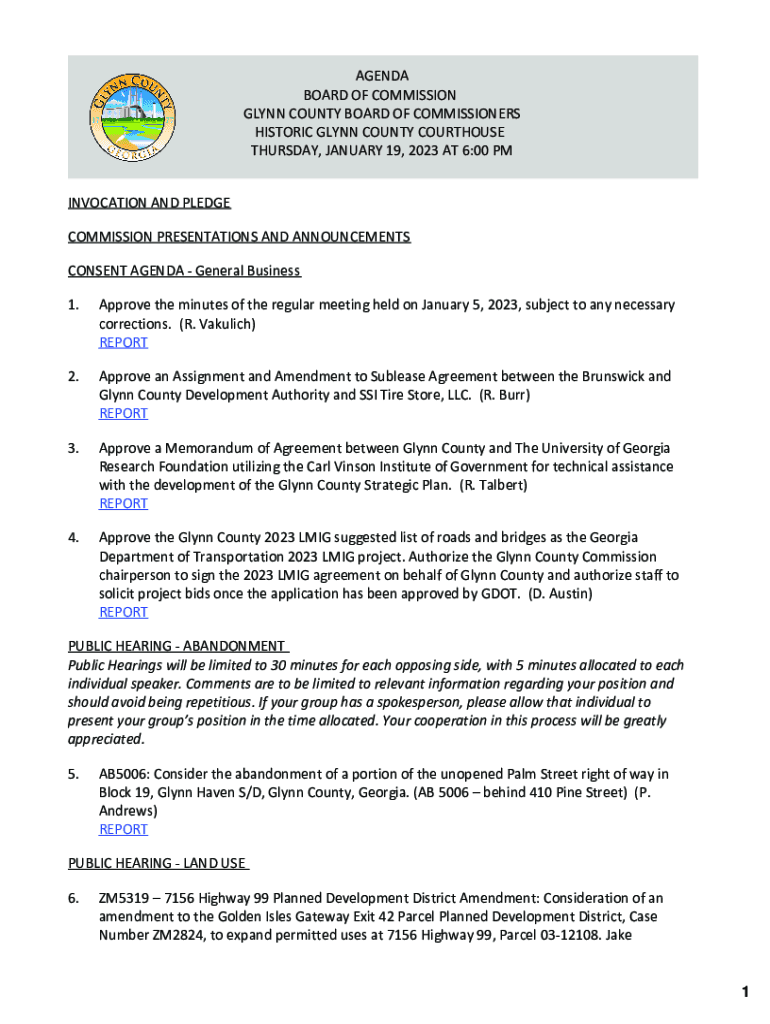 GLYNN COUNTY GEORGIA

AGENDA
BOARD OF COMMISSION
GLYNN COUNTY BOARD OF COMMISSIONERS
HISTORIC GLYNN COUNTY COURTHOUSE
THURSDAY, JANUARY 19, 2023 AT 6:00 PM

INVOCATION AND PLEDGE

COMMISSION PRESENTATIONS AND ANNOUNCEMENTS

CONSENT AGENDA - General Business

1. Approve the minutes of the regular meeting held on January 5, 2023, subject to any necessary corrections. (R. Vakulich)
REPORT

2. Approve an Assignment and Amendment to Sublease Agreement between the Brunswick and Glynn County Development Authority and SSI Tire Store, LLC. (R. Burr)
REPORT

3. Approve a Memorandum of Agreement between Glynn County and The University of Georgia Research Foundation utilizing the Carl Vinson Institute of Government for technical assistance with the development of the Glynn County Strategic Plan. (R. Talbert)
REPORT

4. Approve the Glynn County 2023 LMIG suggested list of roads and bridges as the Georgia Department of Transportation 2023 LMIG project. Authorize the Glynn County Commission chairperson to sign the 2023 LMIG agreement on behalf of Glynn County and authorize staff to solicit project bids once the application has been approved by GDOT. (D. Austin)
REPORT

PUBLIC HEARING - ABANDONMENT
Public Hearings will be limited to 30 minutes for each opposing side, with 5 minutes allocated to each individual speaker. Comments are to be limited to relevant information regarding your position and should avoid being repetitious. If your group has a spokesperson, please allow that individual to present your group's position in the time allocated. Your cooperation in this process will be greatly appreciated.

5. AB5006: Consider the abandonment of a portion of the unopened Palm Street right of way in Block 19, Glynn Haven S/D, Glynn County, Georgia. (AB 5006 – behind 410 Pine Street) (P. Andrews)
REPORT

PUBLIC HEARING - LAND USE

6. ZM5319 – 7156 Highway 99 Planned Development District Amendment: Consideration of an amendment to the Golden Isles Gateway Exit 42 Parcel Planned Development District, Case Number ZM2824, to expand permitted uses at 7156 Highway 99, Parcel 03-12108. Jake

1